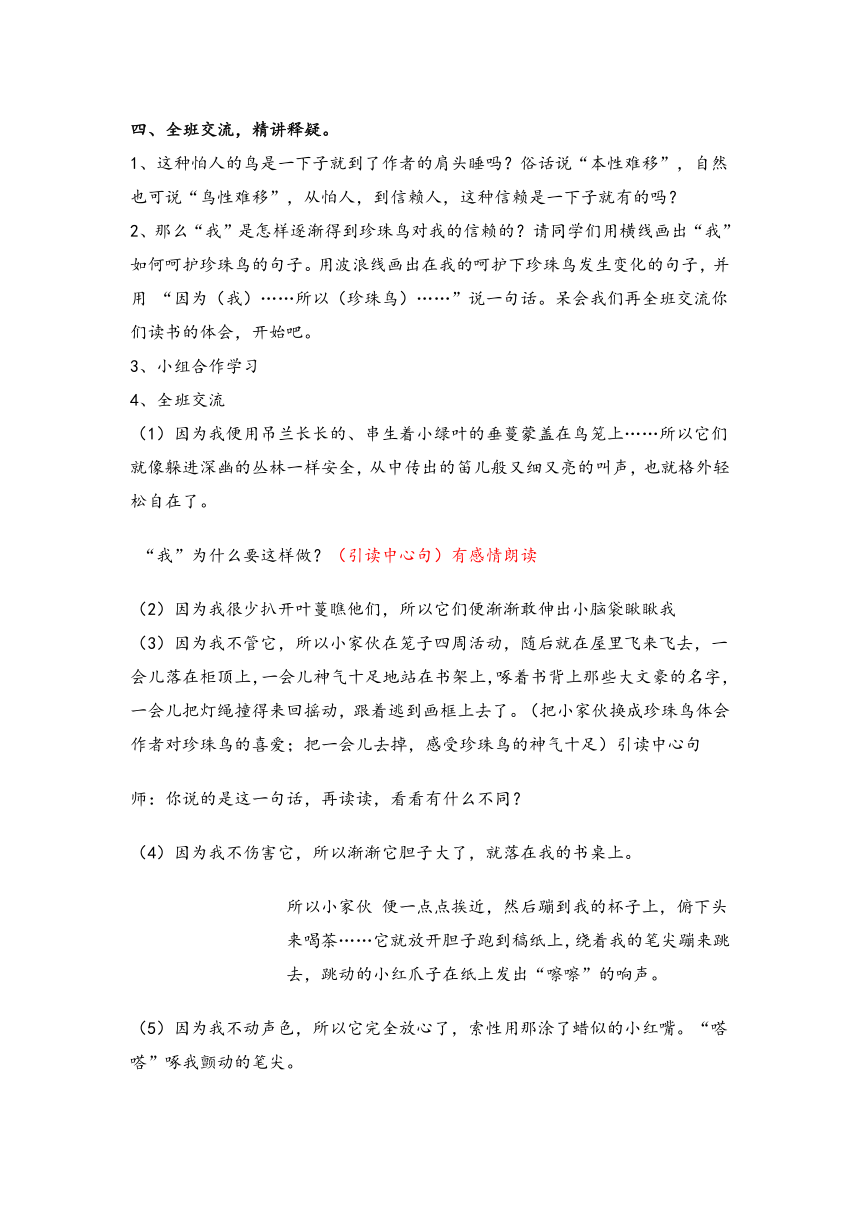 四、全班交流，精讲释疑。

1、这种怕人的鸟是一下子就到了作者的肩头睡吗？俗话说“本性难移”，自然也可说“鸟性难移”，从怕人，到信赖人，这种信赖是一下子就有的吗？

2、那么“我”是怎样逐渐得到珍珠鸟对我的信赖的？请同学们用横线画出“我”如何呵护珍珠鸟的句子。用波浪线画出在我的呵护下珍珠鸟发生变化的句子，并用 “因为（我）……所以（珍珠鸟）……”说一句话。呆会我们再全班交流你们读书的体会，开始吧。

3、小组合作学习

4、全班交流

（1）因为我便用吊兰长长的、串生着小绿叶的垂蔓蒙盖在鸟笼上……所以它们就像躲进深幽的丛林一样安全，从中传出的笛儿般又细又亮的叫声，也就格外轻松自在了。

“我”为什么要这样做？（引读中心句）有感情朗读

（2）因为我很少扒开叶蔓瞧他们，所以它们便渐渐敢伸出小脑袋瞅瞅我

（3）因为我不管它，所以小家伙在笼子四周活动，随后就在屋里飞来飞去，一会儿落在柜顶上，一会儿神气十足地站在书架上，啄着书背上那些大文豪的名字，一会儿把灯绳撞得来回摇动，跟着逃到画框上去了。（把小家伙换成珍珠鸟体会作者对珍珠鸟的喜爱；把一会儿去掉，感受珍珠鸟的神气十足）引读中心句

师：你说的是这一句话，再读读，看看有什么不同？

（4）因为我不伤害它，所以渐渐它胆子大了，就落在我的书桌上。

所以小家伙 便一点点挨近，然后蹦到我的杯子上，俯下头来喝茶……它就放开胆子跑到稿纸上，绕着我的笔尖蹦来跳去，跳动的小红爪子在纸上发出“嚓嚓”的响声。

（5）因为我不动声色，所以它完全放心了，索性用那涂了蜡似的小红嘴。“嗒嗒”啄我颤动的笔尖。